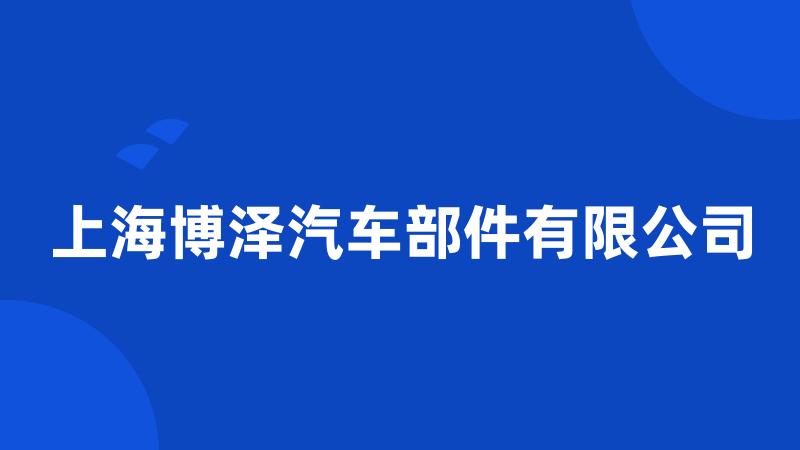 上海博泽汽车部件有限公司